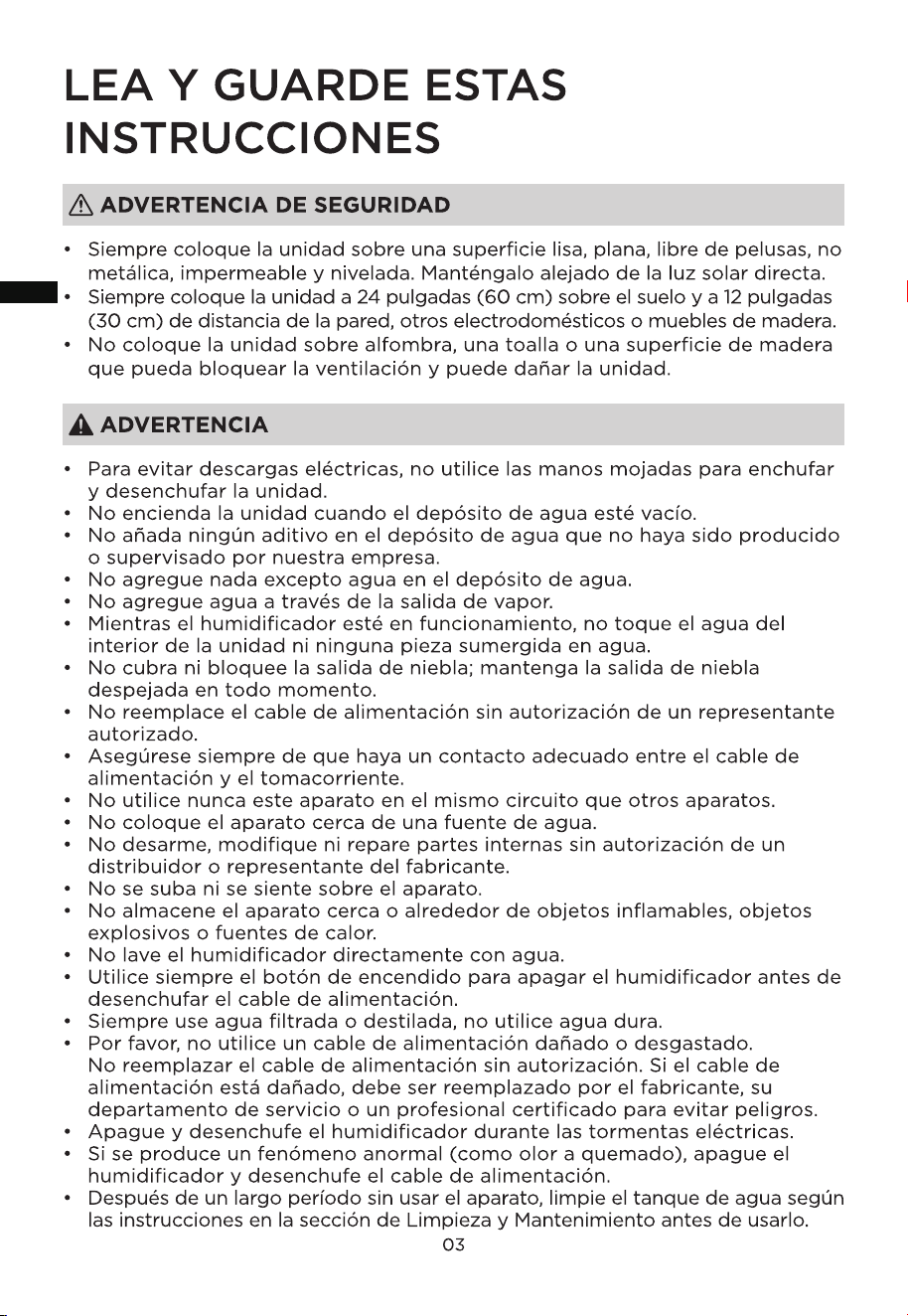 LEA Y GUARDE ESTAS INSTRUCCIONES

ADVERTENCIA DE SEGURIDAD

• Siempre coloque la unidad sobre una superficie lisa, plana, libre de pelusas, no metálica, impermeable y nivelada. Manténgalo alejado de la luz solar directa.
• Siempre coloque la unidad a 24 pulgadas (60 cm) sobre el suelo y a 12 pulgadas (30 cm) de distancia de la pared, otros electrodomésticos o muebles de madera.
• No coloque la unidad sobre alfombra, una toalla o una superficie de madera que pueda bloquear la ventilación y puede dañar la unidad.

ADVERTENCIA

• Para evitar descargas eléctricas, no utilice las manos mojadas para enchufar y desenchufar la unidad.
• No encienda la unidad cuando el depósito de agua esté vacío.
• No añada ningún aditivo en el depósito de agua que no haya sido producido o supervisado por nuestra empresa.
• No agregue nada excepto agua en el depósito de agua.
• No agregue agua a través de la salida de vapor.
• Mientras el humidificador esté en funcionamiento, no toque el agua del interior de la unidad ni ninguna pieza sumergida en agua.
• No cubra ni bloquee la salida de niebla; mantenga la salida de niebla despejada en todo momento.
• No reemplace el cable de alimentación sin autorización de un representante autorizado.
• Asegúrese siempre de que haya un contacto adecuado entre el cable de alimentación y el tomacorriente.
• No utilice nunca este aparato en el mismo circuito que otros aparatos.
• No coloque el aparato cerca de una fuente de agua.
• No desarme, modifique ni repare partes internas sin autorización de un distribuidor o representante del fabricante.
• No se suba ni se siente sobre el aparato.
• No almacene el aparato cerca o alrededor de objetos inflamables, objetos explosivos o fuentes de calor.
• No lave el humidificador directamente con agua.
• Utilice siempre el botón de encendido para apagar el humidificador antes de desenchufar el cable de alimentación.
• Siempre use agua filtrada o destilada, no utilice agua dura.
• Por favor, no utilice un cable de alimentación dañado o desgastado. No reemplazar el cable de alimentación sin autorización. Si el cable de alimentación está dañado, debe ser reemplazado por el fabricante, su departamento de servicio o un profesional certificado para evitar peligros.
• Apague y desenchufe el humidificador durante las tormentas eléctricas.
• Si se produce un fenómeno anormal (como olor a quemado), apague el humidificador y desenchufe el cable de alimentación.
• Después de un largo período sin usar el aparato, limpie el tanque de agua según las instrucciones en la sección de Limpieza y Mantenimiento antes de usarlo.

03